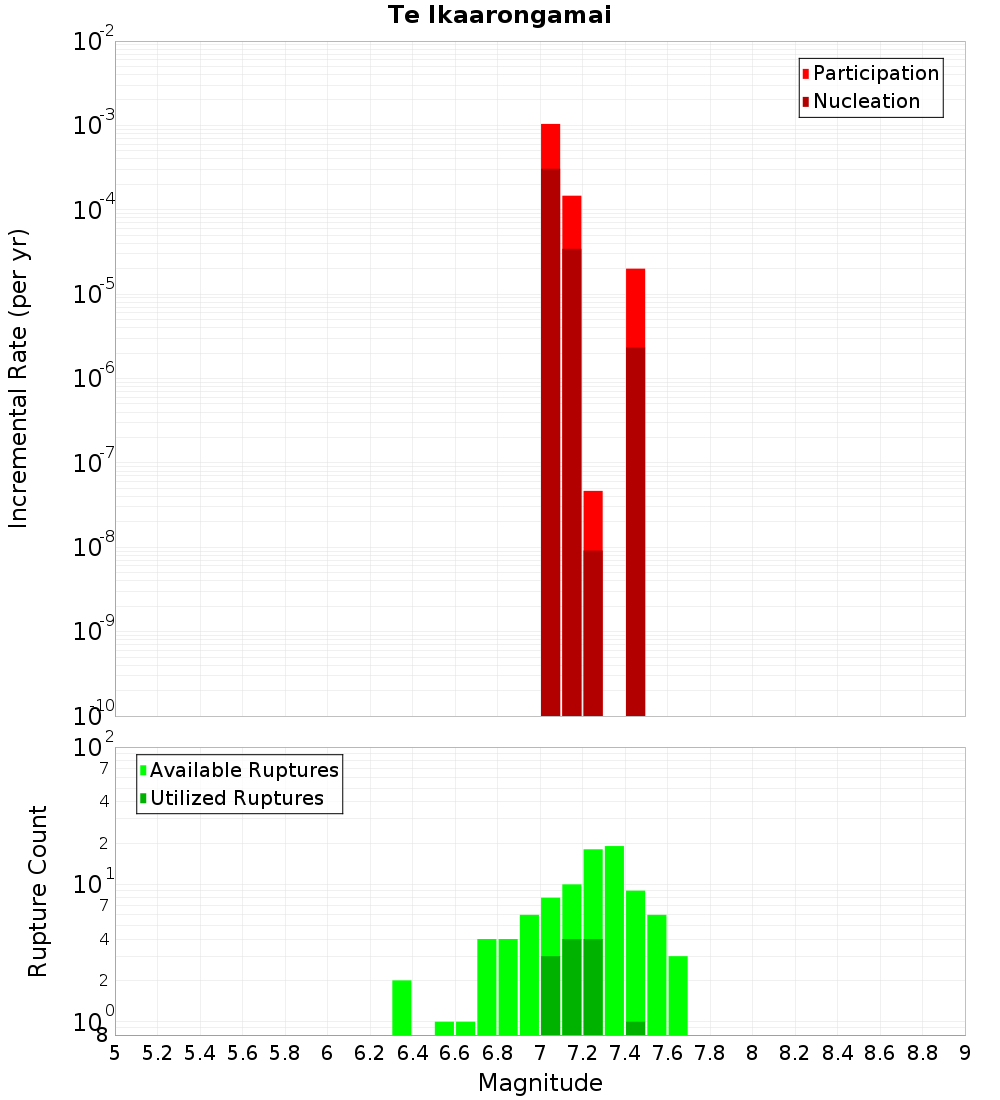 Te Ikaarongamai

Participation
Nucleation

Incremental Rate (per yr)

$10^{-2}$
$10^{-3}$
$10^{-4}$
$10^{-5}$
$10^{-6}$
$10^{-7}$
$10^{-8}$
$10^{-9}$
$10^{-10}$

Available Ruptures
Utilized Ruptures

Rupture Count

$10^{2}$
7
4
2
$10^{1}$
7
4
2
$10^{0}$
8

5 5.2 5.4 5.6 5.8 6 6.2 6.4 6.6 6.8 7 7.2 7.4 7.6 7.8 8 8.2 8.4 8.6 8.8 9

Magnitude